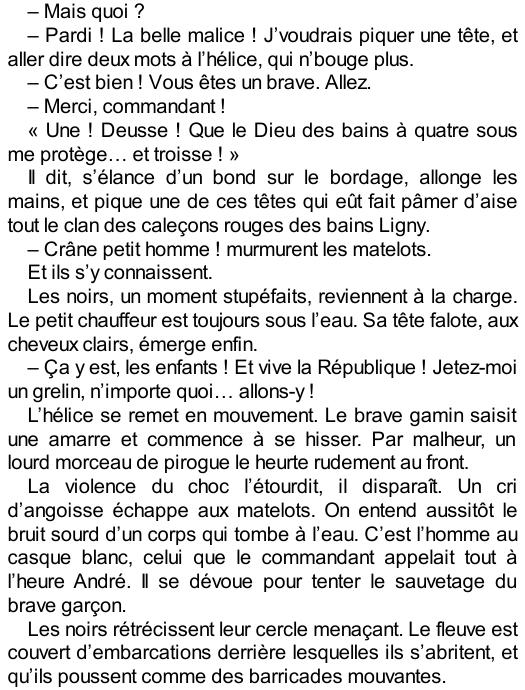 – Mais quoi ?

– Pardi ! La belle malice ! J'voudrais piquer une tête, et aller dire deux mots à l'hélice, qui n'bouge plus.

– C'est bien ! Vous êtes un brave. Allez.

– Merci, commandant !

« Une ! Deusse ! Que le Dieu des bains à quatre sous me protège… et troisse ! »

Il dit, s'élance d'un bond sur le bordage, allonge les mains, et pique une de ces têtes qui eût fait pâmer d'aise tout le clan des caleçons rouges des bains Ligny.

– Crâne petit homme ! murmurent les matelots.

Et ils s'y connaissent.

Les noirs, un moment stupéfaits, reviennent à la charge. Le petit chauffeur est toujours sous l'eau. Sa tête falote, aux cheveux clairs, émerge enfin.

– Ça y est, les enfants ! Et vive la République ! Jetez-moi un grelin, n'importe quoi… allons-y !

L'hélice se remet en mouvement. Le brave gamin saisit une amarre et commence à se hisser. Par malheur, un lourd morceau de pirogue le heurte rudement au front.

La violence du choc l'étourdit, il disparaît. Un cri d'angoisse échappe aux matelots. On entend aussitôt le bruit sourd d'un corps qui tombe à l'eau. C'est l'homme au casque blanc, celui que le commandant appelait tout à l'heure André. Il se dévoue pour tenter le sauvetage du brave garçon.

Les noirs rétrécissent leur cercle menaçant. Le fleuve est couvert d'embarcations derrière lesquelles ils s'abritent, et qu'ils poussent comme des barricades mouvantes.